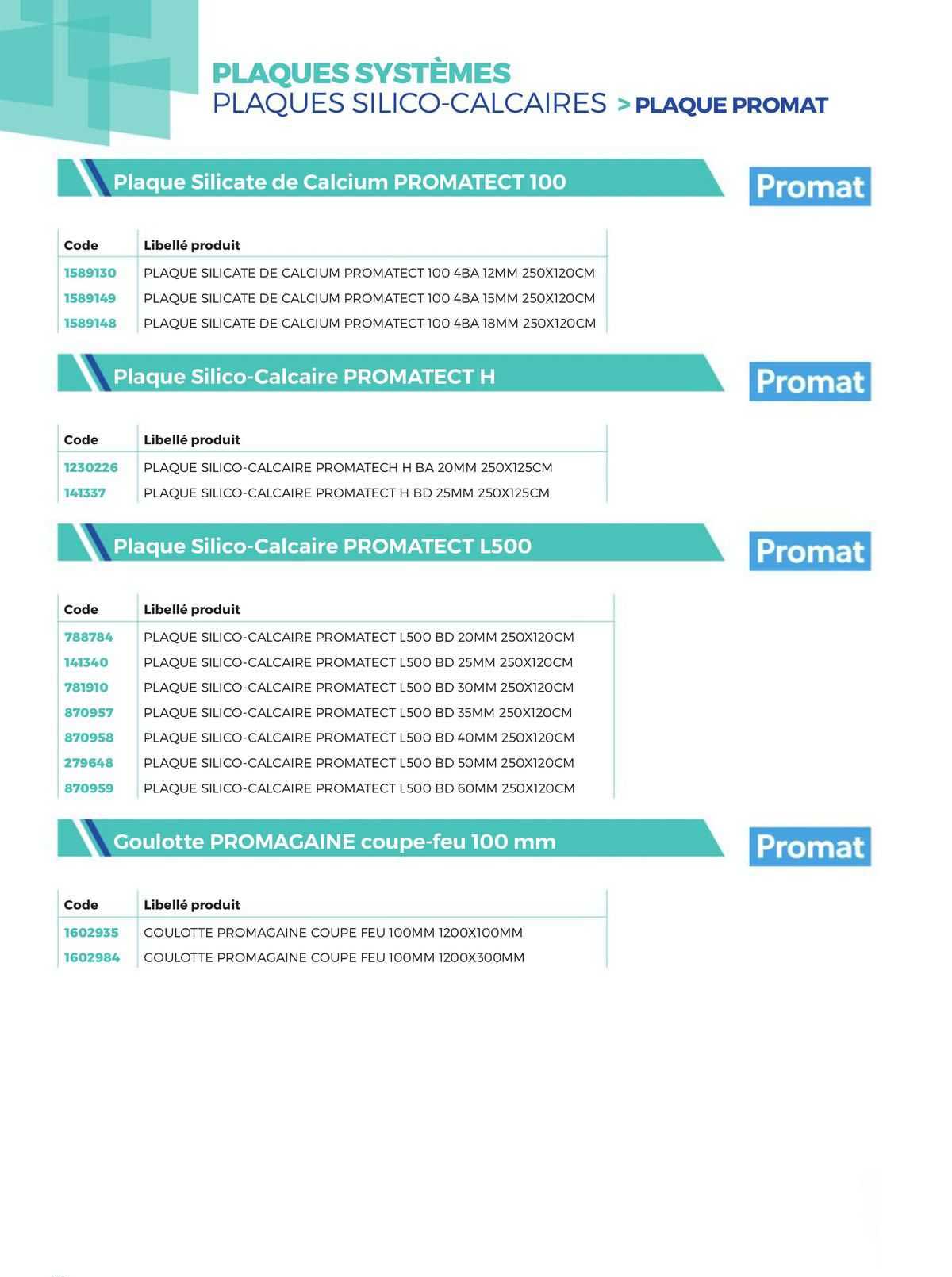 PLAQUES SYSTÈMES
PLAQUES SILICO-CALCAIRES > PLAQUE PROMAT

Plaque Silicate de Calcium PROMATECT 100

Promat

| Code | Libellé produit |
|---|---|
| 1589130 | PLAQUE SILICATE DE CALCIUM PROMATECT 100 4BA 12MM 250X120CM |
| 1589149 | PLAQUE SILICATE DE CALCIUM PROMATECT 100 4BA 15MM 250X120CM |
| 1589148 | PLAQUE SILICATE DE CALCIUM PROMATECT 100 4BA 18MM 250X120CM |

Plaque Silico-Calcaire PROMATECT H

Promat

| Code | Libellé produit |
|---|---|
| 1230226 | PLAQUE SILICO-CALCAIRE PROMATECH H BA 20MM 250X125CM |
| 141337 | PLAQUE SILICO-CALCAIRE PROMATECT H BD 25MM 250X125CM |

Plaque Silico-Calcaire PROMATECT L500

Promat

| Code | Libellé produit |
|---|---|
| 788784 | PLAQUE SILICO-CALCAIRE PROMATECT L500 BD 20MM 250X120CM |
| 141340 | PLAQUE SILICO-CALCAIRE PROMATECT L500 BD 25MM 250X120CM |
| 781910 | PLAQUE SILICO-CALCAIRE PROMATECT L500 BD 30MM 250X120CM |
| 870957 | PLAQUE SILICO-CALCAIRE PROMATECT L500 BD 35MM 250X120CM |
| 870958 | PLAQUE SILICO-CALCAIRE PROMATECT L500 BD 40MM 250X120CM |
| 279648 | PLAQUE SILICO-CALCAIRE PROMATECT L500 BD 50MM 250X120CM |
| 870959 | PLAQUE SILICO-CALCAIRE PROMATECT L500 BD 60MM 250X120CM |

Goulotte PROMAGAINE coupe-feu 100 mm

Promat

| Code | Libellé produit |
|---|---|
| 1602935 | GOULOTTE PROMAGAINE COUPE FEU 100MM 1200X100MM |
| 1602984 | GOULOTTE PROMAGAINE COUPE FEU 100MM 1200X300MM |